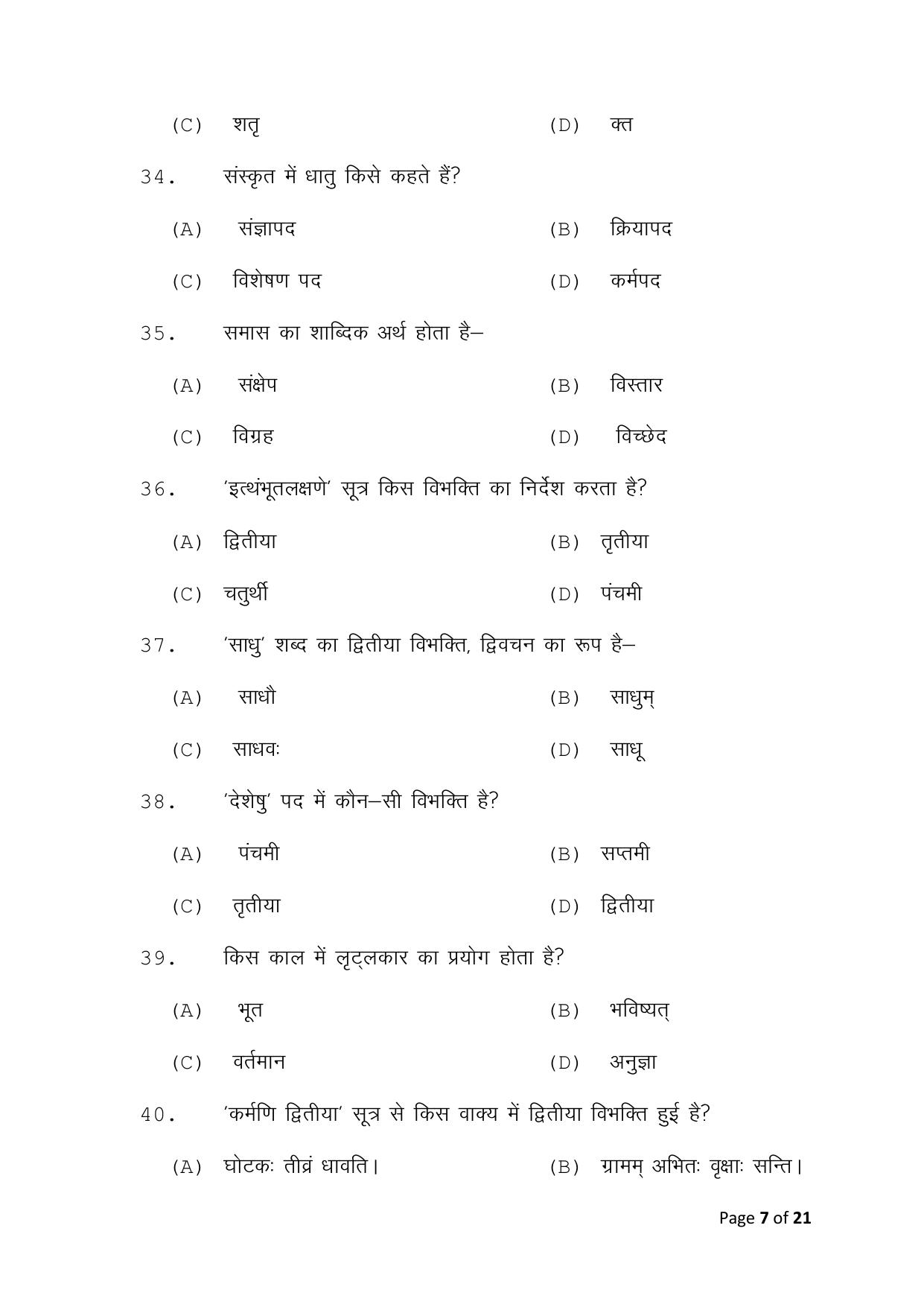 (C) शतृ (D) क्त

34. संस्कृत में धातु किसे कहते हैं?

(A) संज्ञापद (B) क्रियापद

(C) विशेषण पद (D) कर्मपद

35. समास का शाब्दिक अर्थ होता है–

(A) संक्षेप (B) विस्तार

(C) विग्रह (D) विच्छेद

36. 'इत्थंभूतलक्षणे' सूत्र किस विभक्ति का निर्देश करता है?

(A) द्वितीया (B) तृतीया

(C) चतुर्थी (D) पंचमी

37. 'साधु' शब्द का द्वितीया विभक्ति, द्विवचन का रूप है–

(A) साधौ (B) साधुम्

(C) साधवः (D) साधू

38. 'देशेषु' पद में कौन–सी विभक्ति है?

(A) पंचमी (B) सप्तमी

(C) तृतीया (D) द्वितीया

39. किस काल में लृट्लकार का प्रयोग होता है?

(A) भूत (B) भविष्यत्

(C) वर्तमान (D) अनुज्ञा

40. 'कर्मणि द्वितीया' सूत्र से किस वाक्य में द्वितीया विभक्ति हुई है?

(A) घोटकः तीव्रं धावति। (B) ग्रामम् अभितः वृक्षाः सन्ति।

Page 7 of 21